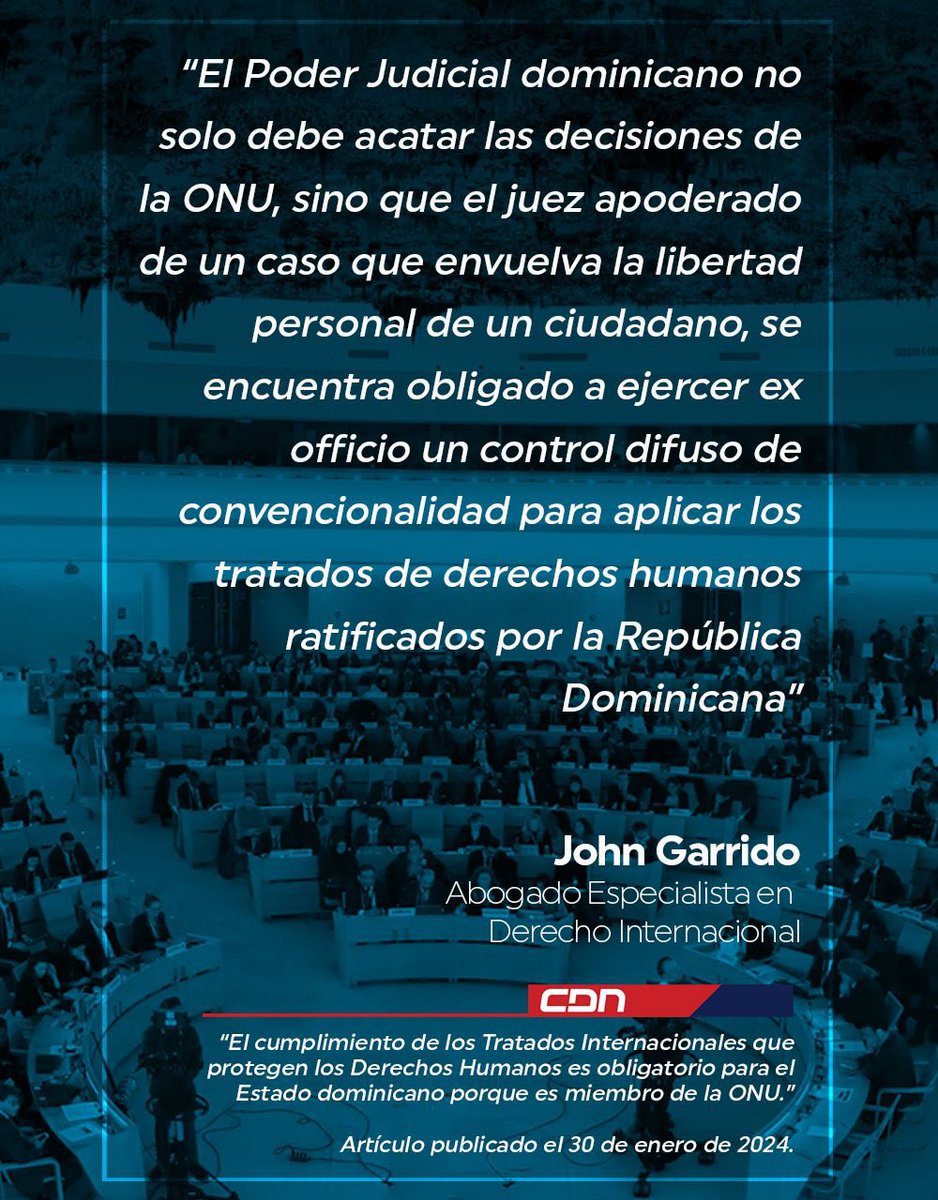 “El Poder Judicial dominicano no solo debe acatar las decisiones de la ONU, sino que el juez apoderado de un caso que envuelva la libertad personal de un ciudadano, se encuentra obligado a ejercer ex officio un control difuso de convencionalidad para aplicar los tratados de derechos humanos ratificados por la República Dominicana”

John Garrido
Abogado Especialista en Derecho Internacional

CDN

“El cumplimiento de los Tratados Internacionales que protegen los Derechos Humanos es obligatorio para el Estado dominicano porque es miembro de la ONU.”

Artículo publicado el 30 de enero de 2024.